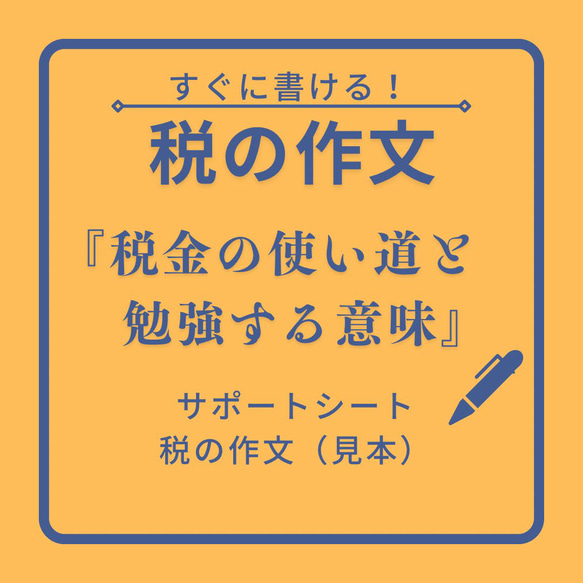 すぐに書ける！

税の作文

『税金の使い道と勉強する意味』

サポートシート
税の作文（見本）